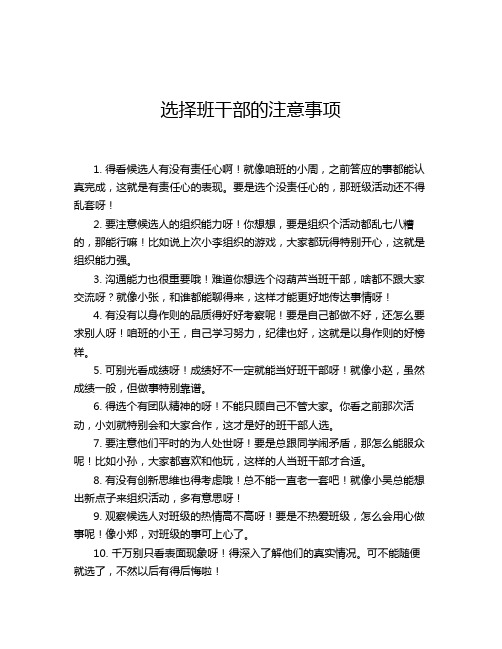 选择班干部的注意事项

1. 得看候选人有没有责任心啊！就像咱班的小周，之前答应的事都能认真完成，这就是有责任心的表现。要是选个没责任心的，那班级活动还不得乱套呀！

2. 要注意候选人的组织能力呀！你想想，要是组织个活动都乱七八糟的，那能行嘛！比如说上次小李组织的游戏，大家都玩得特别开心，这就是组织能力强。

3. 沟通能力也很重要哦！难道你想选个闷葫芦当班干部，啥都不跟大家交流呀？就像小张，和谁都能聊得来，这样才能更好地传达事情呀！

4. 有没有以身作则的品质得好好考察呢！要是自己都做不好，还怎么要求别人呀！咱班的小王，自己学习努力，纪律也好，这就是以身作则的好榜样。

5. 可别光看成绩呀！成绩好不一定就能当好班干部呀！就像小赵，虽然成绩一般，但做事特别靠谱。

6. 得选个有团队精神的呀！不能只顾自己不管大家。你看之前那次活动，小刘就特别会和大家合作，这才是好的班干部人选。

7. 要注意他们平时的为人处世呀！要是总跟同学闹矛盾，那怎么能服众呢！比如小孙，大家都喜欢和他玩，这样的人当班干部才合适。

8. 有没有创新思维也得考虑哦！总不能一直老一套吧！就像小吴总能想出新点子来组织活动，多有意思呀！

9. 观察候选人对班级的热情高不高呀！要是不热爱班级，怎么会用心做事呢！像小郑，对班级的事可上心了。

10. 千万别只看表面现象呀！得深入了解他们的真实情况。可不能随便就选了，不然以后有得后悔啦！